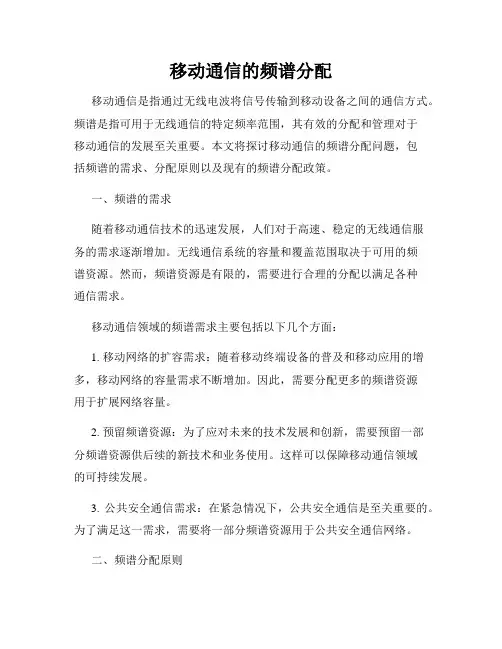 移动通信的频谱分配

移动通信是指通过无线电波将信号传输到移动设备之间的通信方式。频谱是指可用于无线通信的特定频率范围，其有效的分配和管理对于移动通信的发展至关重要。本文将探讨移动通信的频谱分配问题，包括频谱的需求、分配原则以及现有的频谱分配政策。

一、频谱的需求

随着移动通信技术的迅速发展，人们对于高速、稳定的无线通信服务的需求逐渐增加。无线通信系统的容量和覆盖范围取决于可用的频谱资源。然而，频谱资源是有限的，需要进行合理的分配以满足各种通信需求。

移动通信领域的频谱需求主要包括以下几个方面：

1. 移动网络的扩容需求：随着移动终端设备的普及和移动应用的增多，移动网络的容量需求不断增加。因此，需要分配更多的频谱资源用于扩展网络容量。

2. 预留频谱资源：为了应对未来的技术发展和创新，需要预留一部分频谱资源供后续的新技术和业务使用。这样可以保障移动通信领域的可持续发展。

3. 公共安全通信需求：在紧急情况下，公共安全通信是至关重要的。为了满足这一需求，需要将一部分频谱资源用于公共安全通信网络。

二、频谱分配原则